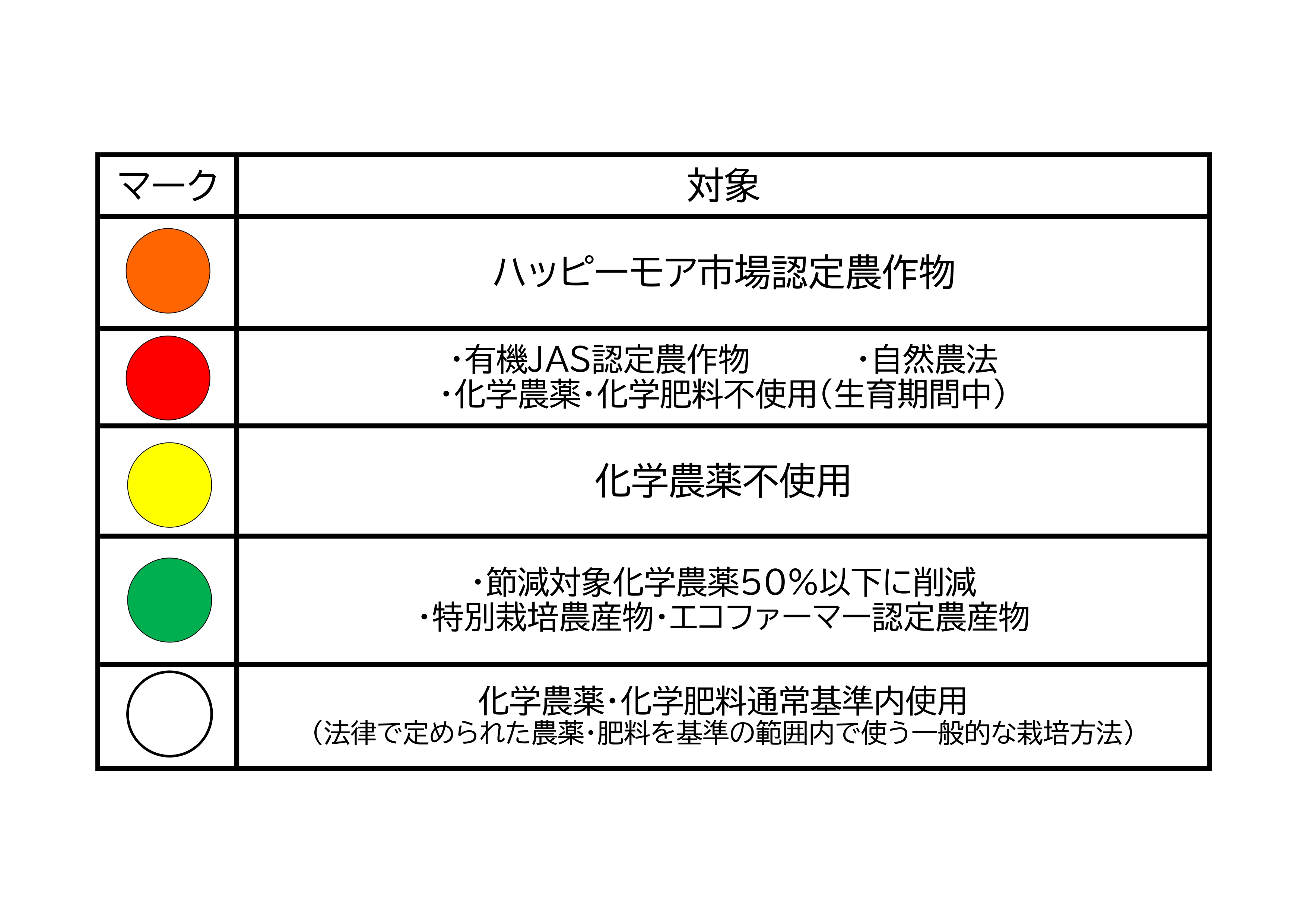 | マーク | 対象 |
|---|---|
| | ハッピーモア市場認定農作物 |
| | ・有機JAS認定農作物 ・自然農法 ・化学農薬・化学肥料不使用（生育期間中） |
| | 化学農薬不使用 |
| | ・節減対象化学農薬50％以下に削減 ・特別栽培農産物・エコファーマー認定農産物 |
| | 化学農薬・化学肥料通常基準内使用 （法律で定められた農薬・肥料を基準の範囲内で使う一般的な栽培方法） |